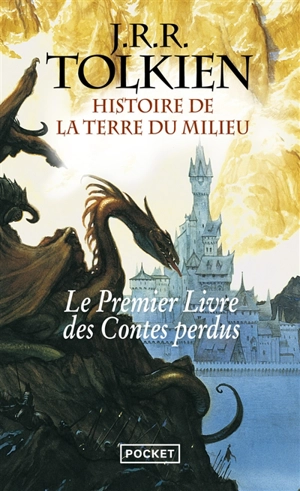 J.R.R.
TOLKIEN
HISTOIRE DE
LA TERRE DU MILIEU

Le Premier Livre
des Contes perdus

POCKET